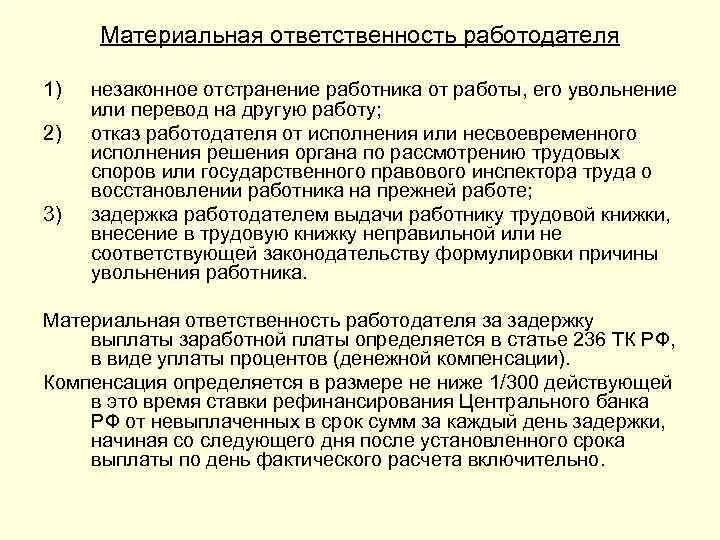 Материальная ответственность работодателя

1) незаконное отстранение работника от работы, его увольнение или перевод на другую работу;
2) отказ работодателя от исполнения или несвоевременного исполнения решения органа по рассмотрению трудовых споров или государственного правового инспектора труда о восстановлении работника на прежней работе;
3) задержка работодателем выдачи работнику трудовой книжки, внесение в трудовую книжку неправильной или не соответствующей законодательству формулировки причины увольнения работника.

Материальная ответственность работодателя за задержку выплаты заработной платы определяется в статье 236 ТК РФ, в виде уплаты процентов (денежной компенсации).

Компенсация определяется в размере не ниже 1/300 действующей в это время ставки рефинансирования Центрального банка РФ от невыплаченных в срок сумм за каждый день задержки, начиная со следующего дня после установленного срока выплаты по день фактического расчета включительно.